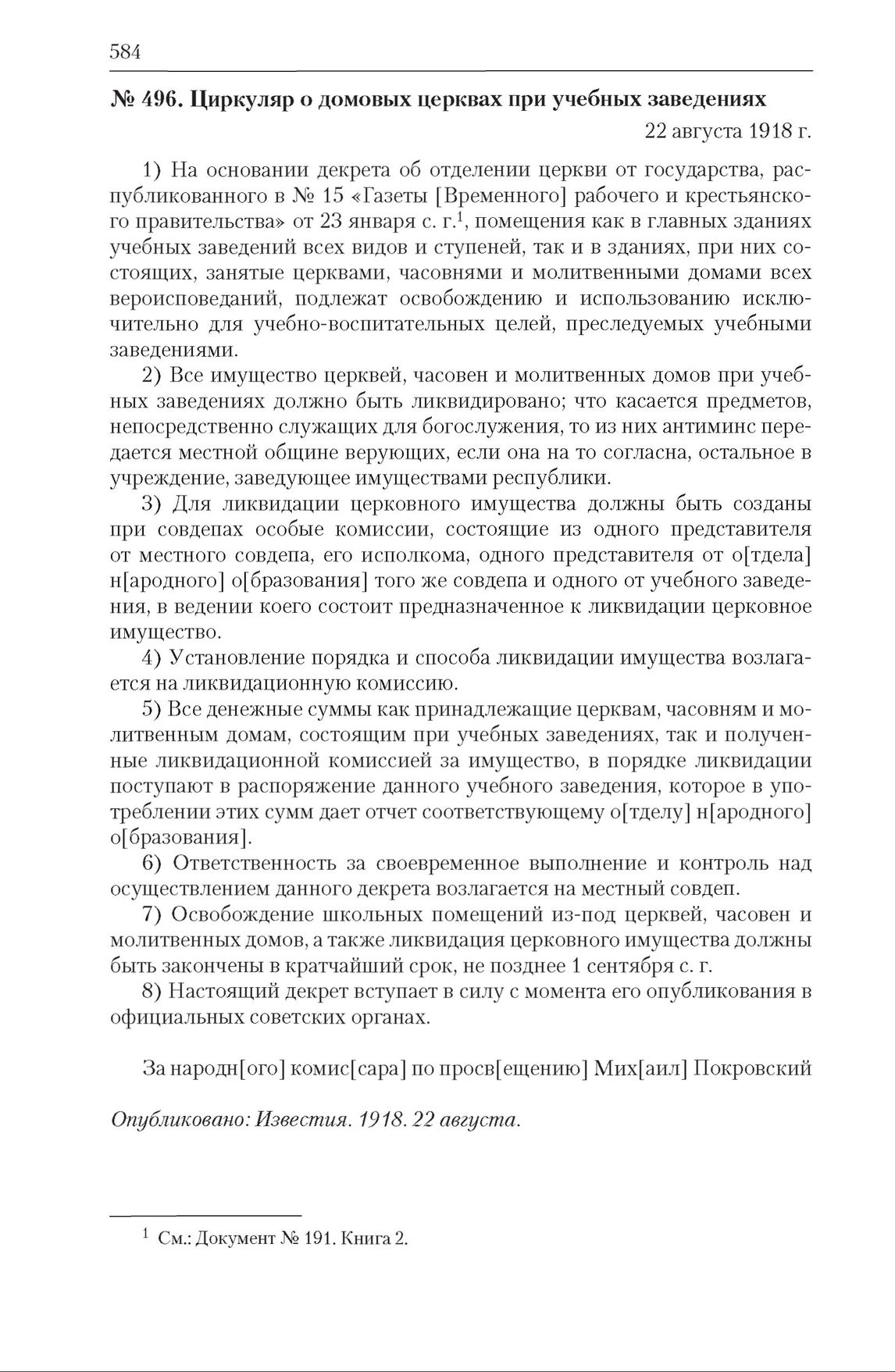 584

№ 496. Циркуляр о домовых церквах при учебных заведениях

22 августа 1918 г.

1) На основании декрета об отделении церкви от государства, распубликованного в № 15 «Газеты [Временного] рабочего и крестьянского правительства» от 23 января с. г.$^1$, помещения как в главных зданиях учебных заведений всех видов и ступеней, так и в зданиях, при них состоящих, занятые церквами, часовнями и молитвенными домами всех вероисповеданий, подлежат освобождению и использованию исключительно для учебно-воспитательных целей, преследуемых учебными заведениями.

2) Все имущество церквей, часовен и молитвенных домов при учебных заведениях должно быть ликвидировано; что касается предметов, непосредственно служащих для богослужения, то из них антиминс передается местной общине верующих, если она на то согласна, остальное в учреждение, заведующее имуществами республики.

3) Для ликвидации церковного имущества должны быть созданы при совдепах особые комиссии, состоящие из одного представителя от местного совдепа, его исполкома, одного представителя от о[тдела] н[ародного] о[бразования] того же совдепа и одного от учебного заведения, в ведении коего состоит предназначенное к ликвидации церковное имущество.

4) Установление порядка и способа ликвидации имущества возлагается на ликвидационную комиссию.

5) Все денежные суммы как принадлежащие церквам, часовням и молитвенным домам, состоящим при учебных заведениях, так и полученные ликвидационной комиссией за имущество, в порядке ликвидации поступают в распоряжение данного учебного заведения, которое в употреблении этих сумм дает отчет соответствующему о[тделу] н[ародного] о[бразования].

6) Ответственность за своевременное выполнение и контроль над осуществлением данного декрета возлагается на местный совдеп.

7) Освобождение школьных помещений из-под церквей, часовен и молитвенных домов, а также ликвидация церковного имущества должны быть закончены в кратчайший срок, не позднее 1 сентября с. г.

8) Настоящий декрет вступает в силу с момента его опубликования в официальных советских органах.

За народн[ого] комис[сара] по просв[ещению] Мих[аил] Покровский

Опубликовано: Известия. 1918. 22 августа.

$^1$ См.: Документ № 191. Книга 2.